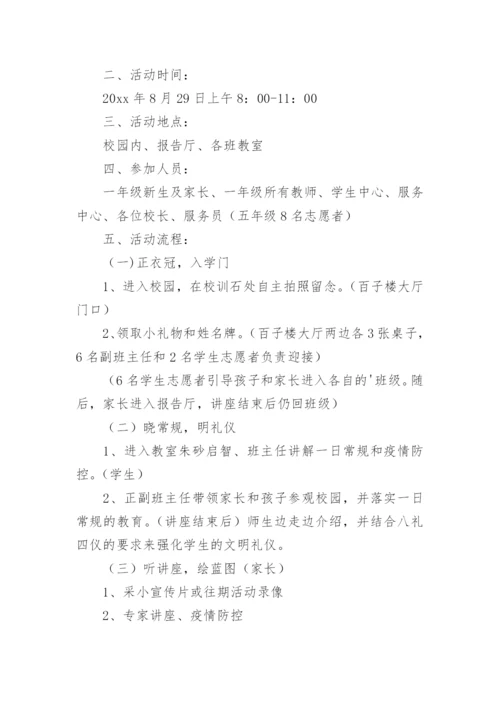 二、活动时间：

20xx 年 8 月 29 日上午 8：00-11：00

三、活动地点：

校园内、报告厅、各班教室

四、参加人员：

一年级新生及家长、一年级所有教师、学生中心、服务中心、各位校长、服务员（五年级 8 名志愿者）

五、活动流程：

(一)正衣冠，入学门

1、进入校园，在校训石处自主拍照留念。(百子楼大厅门口)

2、领取小礼物和姓名牌。(百子楼大厅两边各 3 张桌子，6 名副班主任和 2 名学生志愿者负责迎接)

(6 名学生志愿者引导孩子和家长进入各自的'班级。随后，家长进入报告厅，讲座结束后仍回班级)

（二）晓常规，明礼仪

1、进入教室朱砂启智、班主任讲解一日常规和疫情防控。(学生)

2、正副班主任带领家长和孩子参观校园，并落实一日常规的教育。(讲座结束后）师生边走边介绍，并结合八礼四仪的要求来强化学生的文明礼仪。

（三）听讲座，绘蓝图（家长）

1、采小宣传片或往期活动录像

2、专家讲座、疫情防控